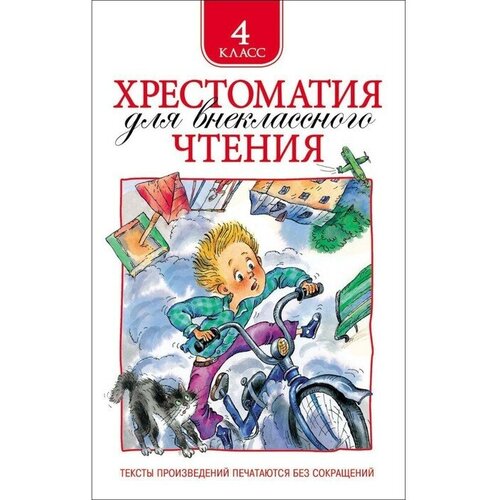 4
КЛАСС

ХРЕСТОМАТИЯ
для внеклассного
ЧТЕНИЯ

ТЕКСТЫ ПРОИЗВЕДЕНИЙ ПЕЧАТАЮТСЯ БЕЗ СОКРАЩЕНИЙ